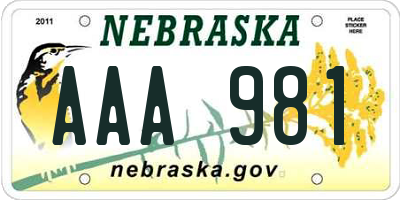 2011

NEBRASKA

PLACE STICKER HERE

AAA 981

nebraska.gov